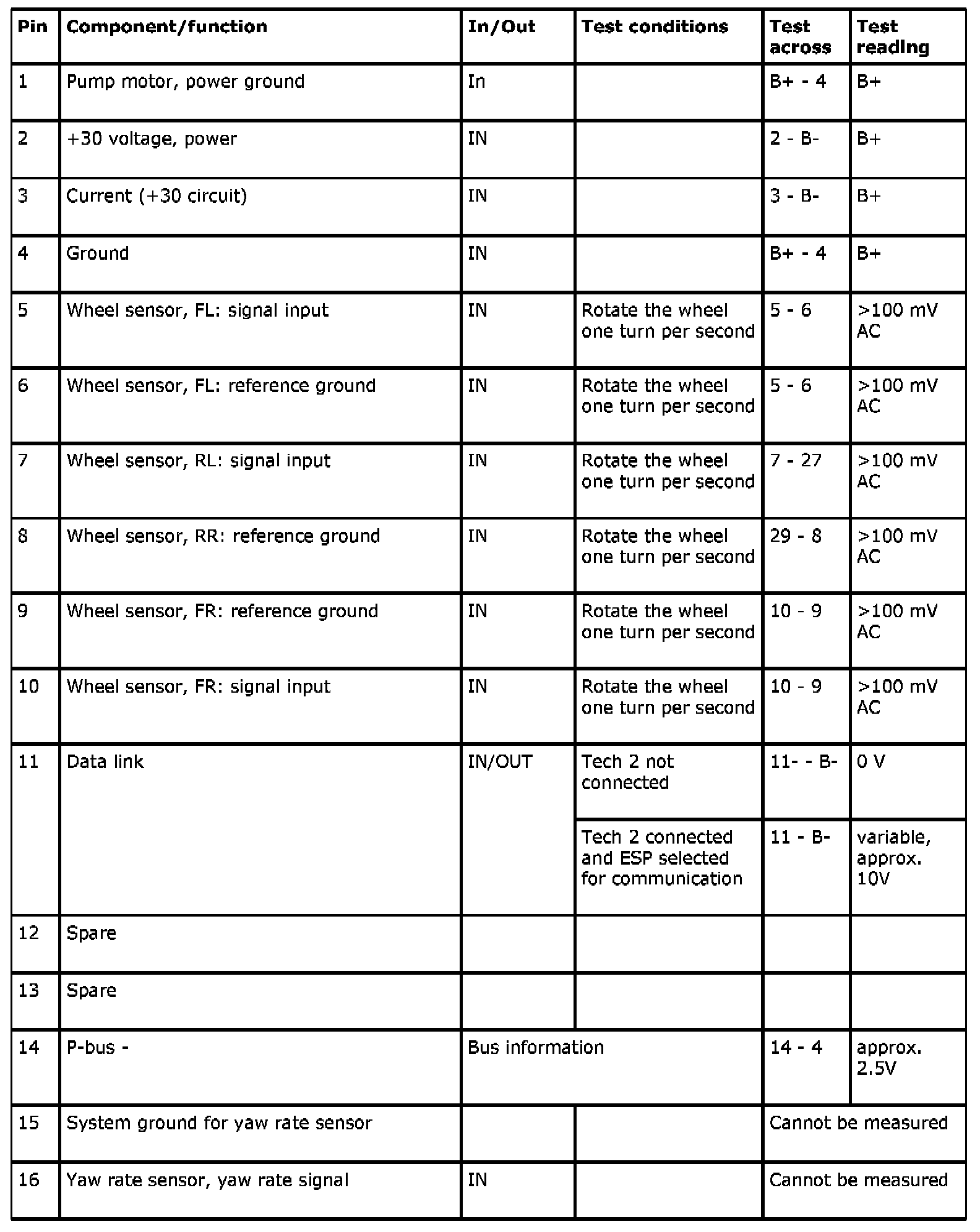 | Pin | Component/function | In/Out | Test conditions | Test across | Test reading |
|---|---|---|---|---|---|
| 1 | Pump motor, power ground | In | | B+ - 4 | B+ |
| 2 | +30 voltage, power | IN | | 2 - B- | B+ |
| 3 | Current (+30 circuit) | IN | | 3 - B- | B+ |
| 4 | Ground | IN | | B+ - 4 | B+ |
| 5 | Wheel sensor, FL: signal input | IN | Rotate the wheel one turn per second | 5 - 6 | >100 mV AC |
| 6 | Wheel sensor, FL: reference ground | IN | Rotate the wheel one turn per second | 5 - 6 | >100 mV AC |
| 7 | Wheel sensor, RL: signal input | IN | Rotate the wheel one turn per second | 7 - 27 | >100 mV AC |
| 8 | Wheel sensor, RR: reference ground | IN | Rotate the wheel one turn per second | 29 - 8 | >100 mV AC |
| 9 | Wheel sensor, FR: reference ground | IN | Rotate the wheel one turn per second | 10 - 9 | >100 mV AC |
| 10 | Wheel sensor, FR: signal input | IN | Rotate the wheel one turn per second | 10 - 9 | >100 mV AC |
| 11 | Data link | IN/OUT | Tech 2 not connected | 11- - B- | 0 V |
| | | | Tech 2 connected and ESP selected for communication | 11 - B- | variable, approx. 10V |
| 12 | Spare | | | | |
| 13 | Spare | | | | |
| 14 | P-bus - | Bus information | | 14 - 4 | approx. 2.5V |
| 15 | System ground for yaw rate sensor | | | Cannot be measured | |
| 16 | Yaw rate sensor, yaw rate signal | IN | | Cannot be measured | |